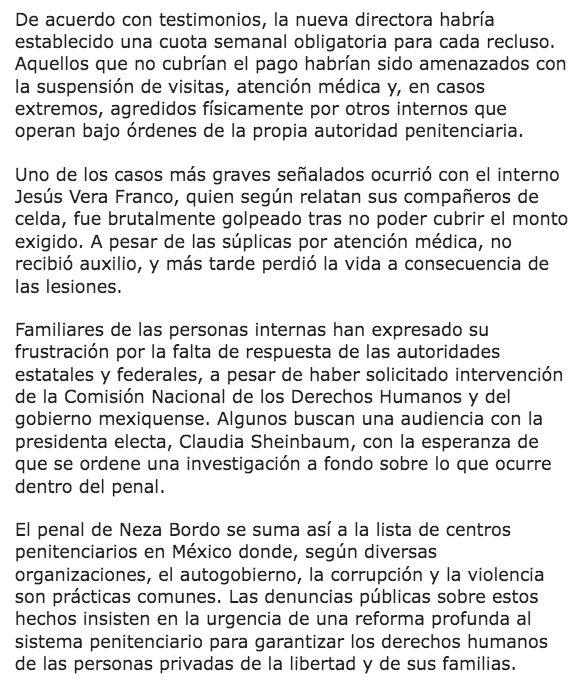 De acuerdo con testimonios, la nueva directora habría establecido una cuota semanal obligatoria para cada recluso. Aquellos que no cubrían el pago habrían sido amenazados con la suspensión de visitas, atención médica y, en casos extremos, agredidos físicamente por otros internos que operan bajo órdenes de la propia autoridad penitenciaria.

Uno de los casos más graves señalados ocurrió con el interno Jesús Vera Franco, quien según relatan sus compañeros de celda, fue brutalmente golpeado tras no poder cubrir el monto exigido. A pesar de las súplicas por atención médica, no recibió auxilio, y más tarde perdió la vida a consecuencia de las lesiones.

Familiares de las personas internas han expresado su frustración por la falta de respuesta de las autoridades estatales y federales, a pesar de haber solicitado intervención de la Comisión Nacional de los Derechos Humanos y del gobierno mexiquense. Algunos buscan una audiencia con la presidenta electa, Claudia Sheinbaum, con la esperanza de que se ordene una investigación a fondo sobre lo que ocurre dentro del penal.

El penal de Neza Bordo se suma así a la lista de centros penitenciarios en México donde, según diversas organizaciones, el autogobierno, la corrupción y la violencia son prácticas comunes. Las denuncias públicas sobre estos hechos insisten en la urgencia de una reforma profunda al sistema penitenciario para garantizar los derechos humanos de las personas privadas de la libertad y de sus familias.